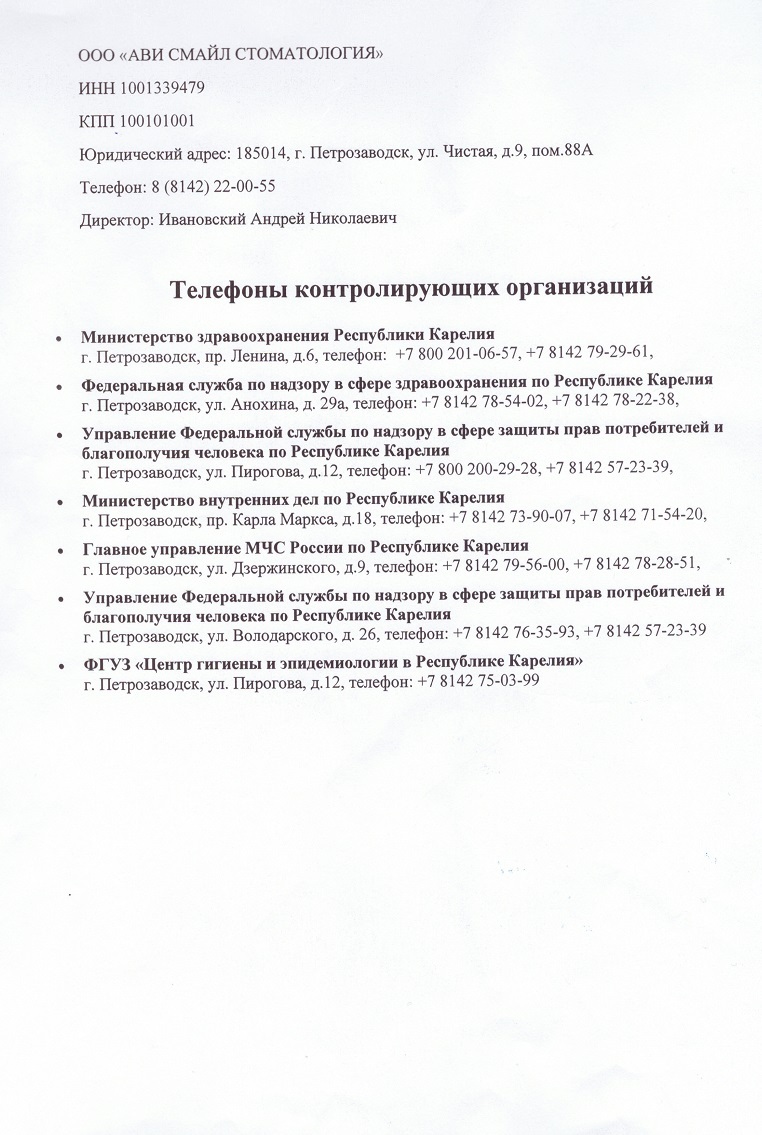 ООО «АВИ СМАЙЛ СТОМАТОЛОГИЯ»

ИНН 1001339479

КПП 100101001

Юридический адрес: 185014, г. Петрозаводск, ул. Чистая, д.9, пом.88А

Телефон: 8 (8142) 22-00-55

Директор: Ивановский Андрей Николаевич

Телефоны контролирующих организаций

• Министерство здравоохранения Республики Карелия
г. Петрозаводск, пр. Ленина, д.6, телефон: +7 800 201-06-57, +7 8142 79-29-61,

• Федеральная служба по надзору в сфере здравоохранения по Республике Карелия
г. Петрозаводск, ул. Анохина, д. 29а, телефон: +7 8142 78-54-02, +7 8142 78-22-38,

• Управление Федеральной службы по надзору в сфере защиты прав потребителей и благополучия человека по Республике Карелия
г. Петрозаводск, ул. Пирогова, д.12, телефон: +7 800 200-29-28, +7 8142 57-23-39,

• Министерство внутренних дел по Республике Карелия
г. Петрозаводск, пр. Карла Маркса, д.18, телефон: +7 8142 73-90-07, +7 8142 71-54-20,

• Главное управление МЧС России по Республике Карелия
г. Петрозаводск, ул. Дзержинского, д.9, телефон: +7 8142 79-56-00, +7 8142 78-28-51,

• Управление Федеральной службы по надзору в сфере защиты прав потребителей и благополучия человека по Республике Карелия
г. Петрозаводск, ул. Володарского, д. 26, телефон: +7 8142 76-35-93, +7 8142 57-23-39

• ФГУЗ «Центр гигиены и эпидемиологии в Республике Карелия»
г. Петрозаводск, ул. Пирогова, д.12, телефон: +7 8142 75-03-99